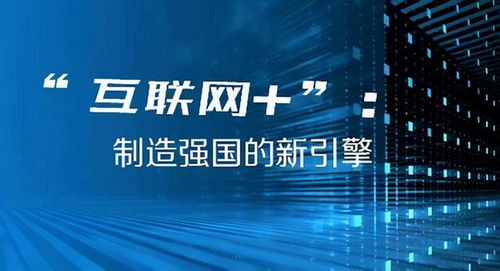 “互联网+”：

制造强国的新引擎